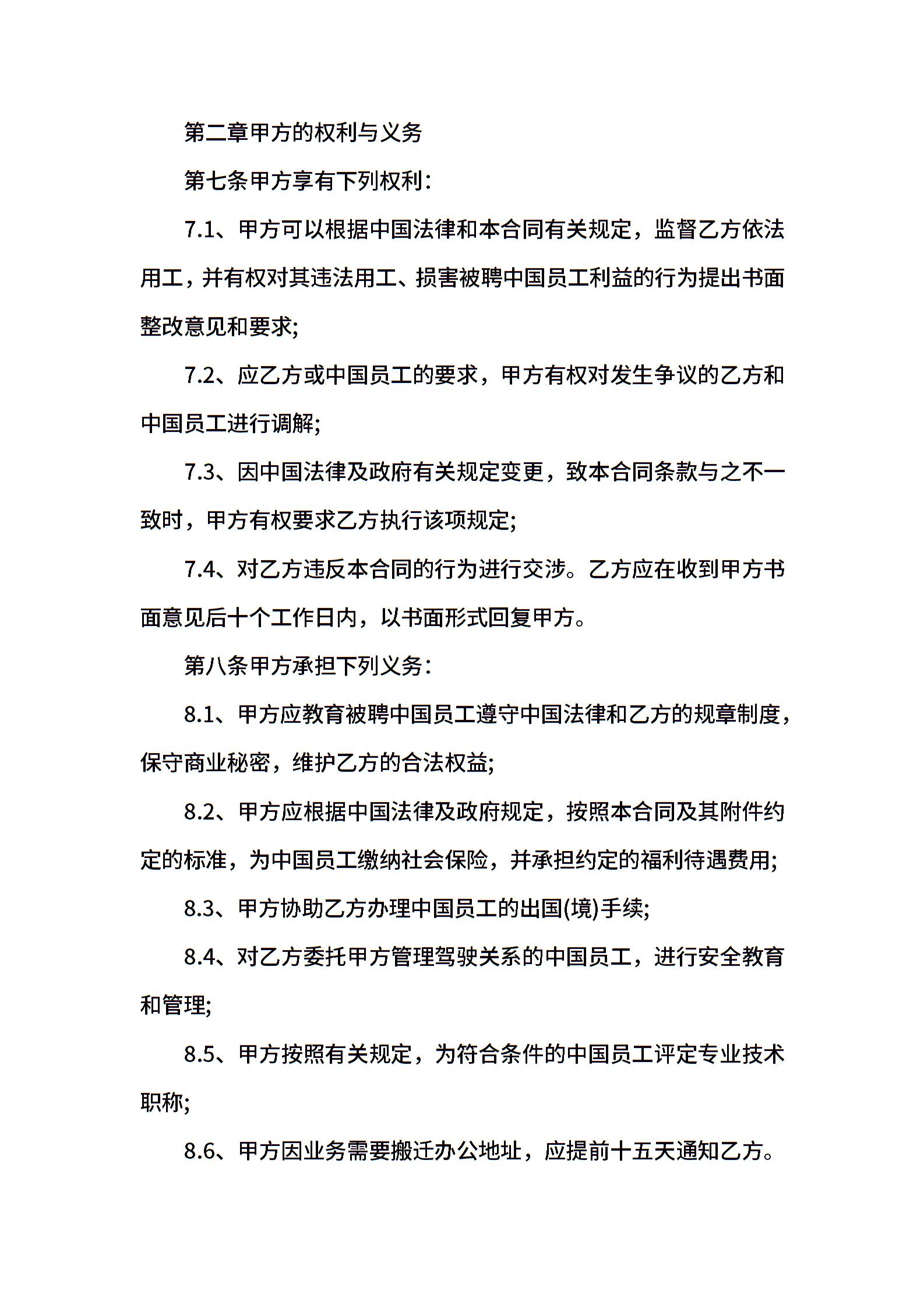 第二章甲方的权利与义务

第七条甲方享有下列权利：

7.1、甲方可以根据中国法律和本合同有关规定，监督乙方依法用工，并有权对其违法用工、损害被聘中国员工利益的行为提出书面整改意见和要求;

7.2、应乙方或中国员工的要求，甲方有权对发生争议的乙方和中国员工进行调解;

7.3、因中国法律及政府有关规定变更，致本合同条款与之不一致时，甲方有权要求乙方执行该项规定;

7.4、对乙方违反本合同的行为进行交涉。乙方应在收到甲方书面意见后十个工作日内，以书面形式回复甲方。

第八条甲方承担下列义务：

8.1、甲方应教育被聘中国员工遵守中国法律和乙方的规章制度，保守商业秘密，维护乙方的合法权益;

8.2、甲方应根据中国法律及政府规定，按照本合同及其附件约定的标准，为中国员工缴纳社会保险，并承担约定的福利待遇费用;

8.3、甲方协助乙方办理中国员工的出国(境)手续;

8.4、对乙方委托甲方管理驾驶关系的中国员工，进行安全教育和管理;

8.5、甲方按照有关规定，为符合条件的中国员工评定专业技术职称;

8.6、甲方因业务需要搬迁办公地址，应提前十五天通知乙方。